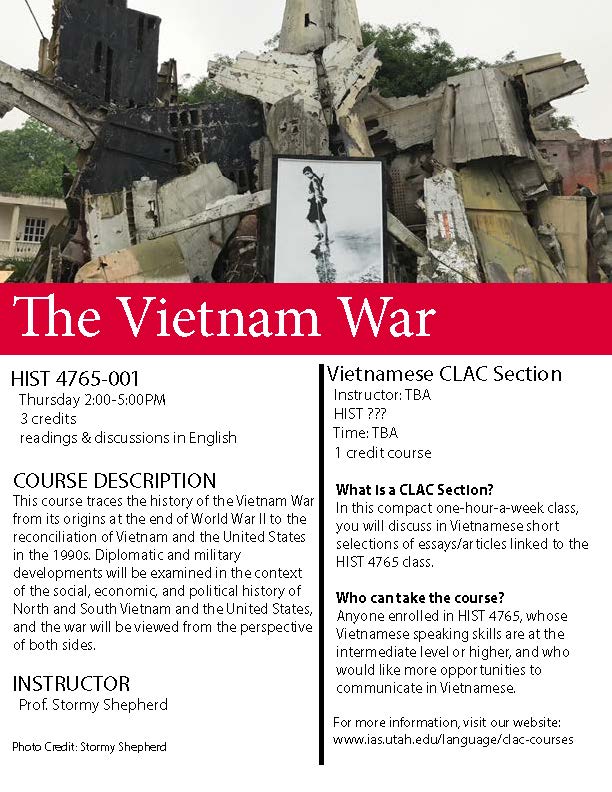 The Vietnam War

HIST 4765-001
Thursday 2:00-5:00PM
3 credits
readings & discussions in English

COURSE DESCRIPTION
This course traces the history of the Vietnam War from its origins at the end of World War II to the reconciliation of Vietnam and the United States in the 1990s. Diplomatic and military developments will be examined in the context of the social, economic, and political history of North and South Vietnam and the United States, and the war will be viewed from the perspective of both sides.

INSTRUCTOR
Prof. Stormy Shepherd

Photo Credit: Stormy Shepherd

Vietnamese CLAC Section
Instructor: TBA
HIST ???
Time: TBA
1 credit course

What is a CLAC Section?
In this compact one-hour-a-week class, you will discuss in Vietnamese short selections of essays/articles linked to the HIST 4765 class.

Who can take the course?
Anyone enrolled in HIST 4765, whose Vietnamese speaking skills are at the intermediate level or higher, and who would like more opportunities to communicate in Vietnamese.

For more information, visit our website:
www.ias.utah.edu/language/clac-courses